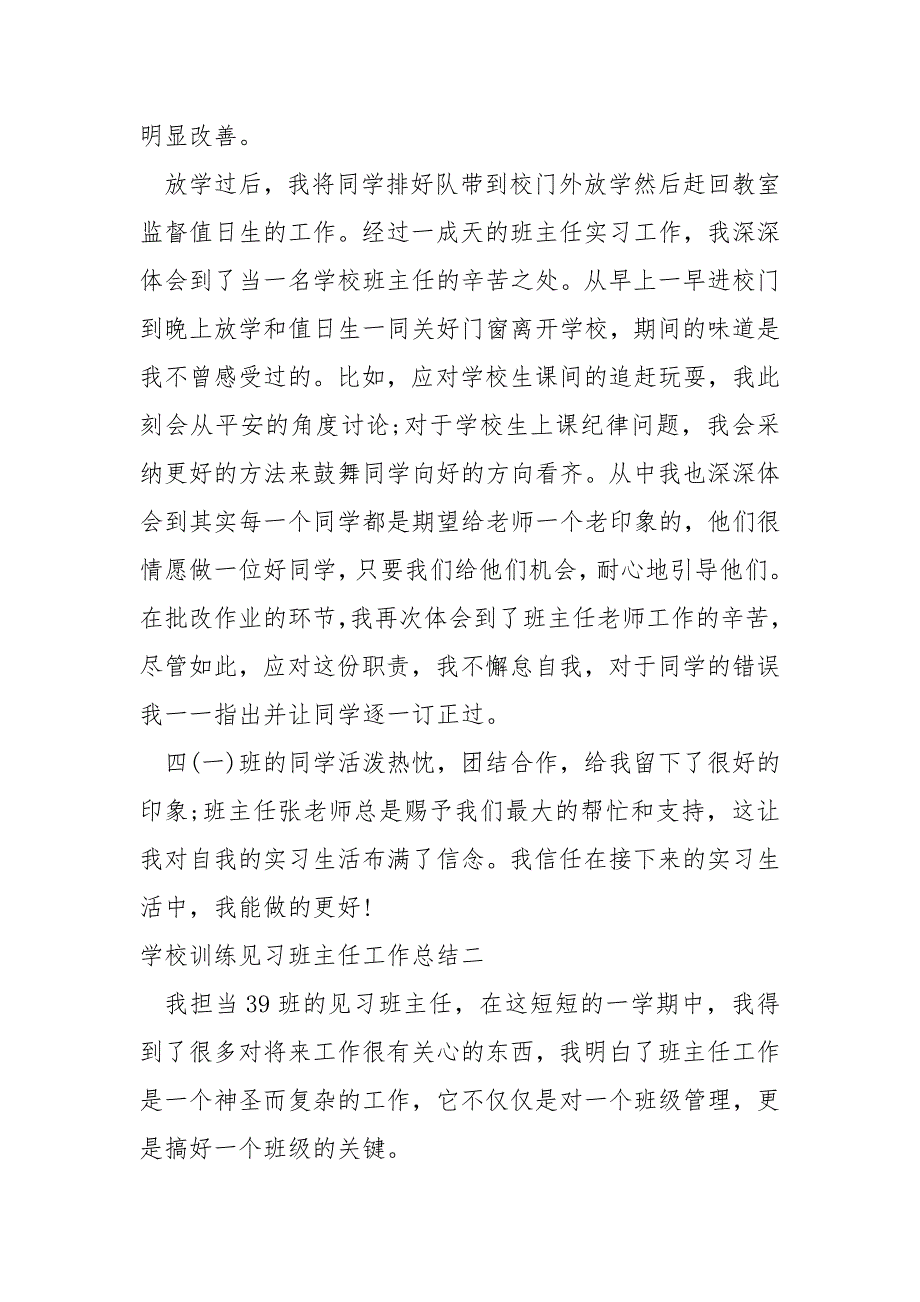 明显改善。

放学过后，我将同学排好队带到校门外放学然后赶回教室监督值日生的工作。经过一成天的班主任实习工作，我深深体会到了当一名学校班主任的辛苦之处。从早上一早进校门到晚上放学和值日生一同关好门窗离开学校，期间的味道是我不曾感受过的。比如，应对学校生课间的追赶玩耍，我此刻会从平安的角度讨论;对于学校生上课纪律问题，我会采纳更好的方法来鼓舞同学向好的方向看齐。从中我也深深体会到其实每一个同学都是期望给老师一个老印象的，他们很情愿做一位好同学，只要我们给他们机会，耐心地引导他们。在批改作业的环节，我再次体会到了班主任老师工作的辛苦，尽管如此，应对这份职责，我不懈怠自我，对于同学的错误我一一指出并让同学逐一订正过。

四(一)班的同学活泼热忱，团结合作，给我留下了很好的印象;班主任张老师总是赐予我们最大的帮忙和支持，这让我对自我的实习生活布满了信念。我信任在接下来的实习生活中，我能做的更好!

学校训练见习班主任工作总结二

我担当39班的见习班主任，在这短短的一学期中，我得到了很多对将来工作很有关心的东西，我明白了班主任工作是一个神圣而复杂的工作，它不仅仅是对一个班级管理，更是搞好一个班级的关键。